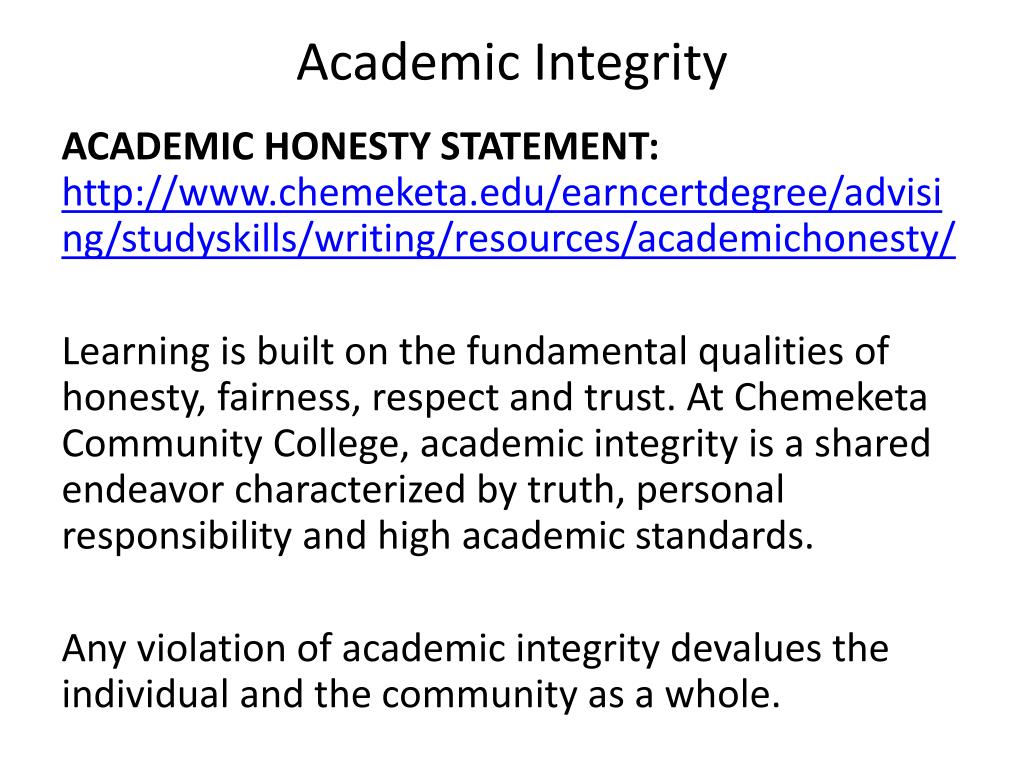 Academic Integrity

ACADEMIC HONESTY STATEMENT: http://www.chemeketa.edu/earncertdegree/advising/studyskills/writing/resources/academichonesty/

Learning is built on the fundamental qualities of honesty, fairness, respect and trust. At Chemeketa Community College, academic integrity is a shared endeavor characterized by truth, personal responsibility and high academic standards.

Any violation of academic integrity devalues the individual and the community as a whole.